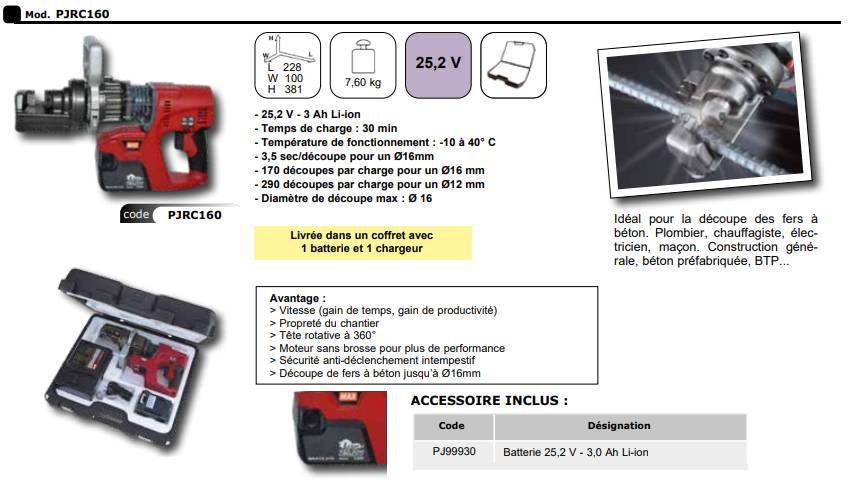 Mod. PJRC160

H W L
L 228
W 100
H 381

7,60 kg

25,2 V

- 25,2 V - 3 Ah Li-ion
- Temps de charge : 30 min
- Température de fonctionnement : -10 à 40° C
- 3,5 sec/découpe pour un Ø16mm
- 170 découpes par charge pour un Ø16 mm
- 290 découpes par charge pour un Ø12 mm
- Diamètre de découpe max : Ø 16

code PJRC160

Livrée dans un coffret avec 1 batterie et 1 chargeur

Idéal pour la découpe des fers à béton. Plombier, chauffagiste, électricien, maçon. Construction générale, béton préfabriquée, BTP...

Avantage :
> Vitesse (gain de temps, gain de productivité)
> Propreté du chantier
> Tête rotative à 360°
> Moteur sans brosse pour plus de performance
> Sécurité anti-déclenchement intempestif
> Découpe de fers à béton jusqu'à Ø16mm

MAX

ACCESSOIRE INCLUS :

| Code | Désignation |
|---|---|
| PJ99930 | Batterie 25,2 V - 3,0 Ah Li-ion |